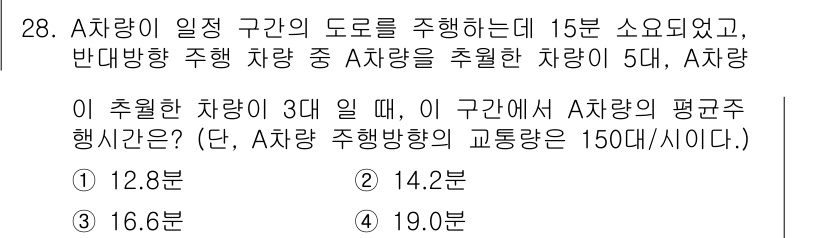 28. A차량이 일정 구간의 도로를 주행하는데 15분 소요되었고, 반대방향 주행 차량 중 A차량을 추월한 차량이 5대, A차량이 추월한 차량이 3대 일 때, 이 구간에서 A차량의 평균주행시간은? (단, A차량 주행방향의 교통량은 150대/시이다.)

① 12.8분
② 14.2분
③ 16.6분
④ 19.0분